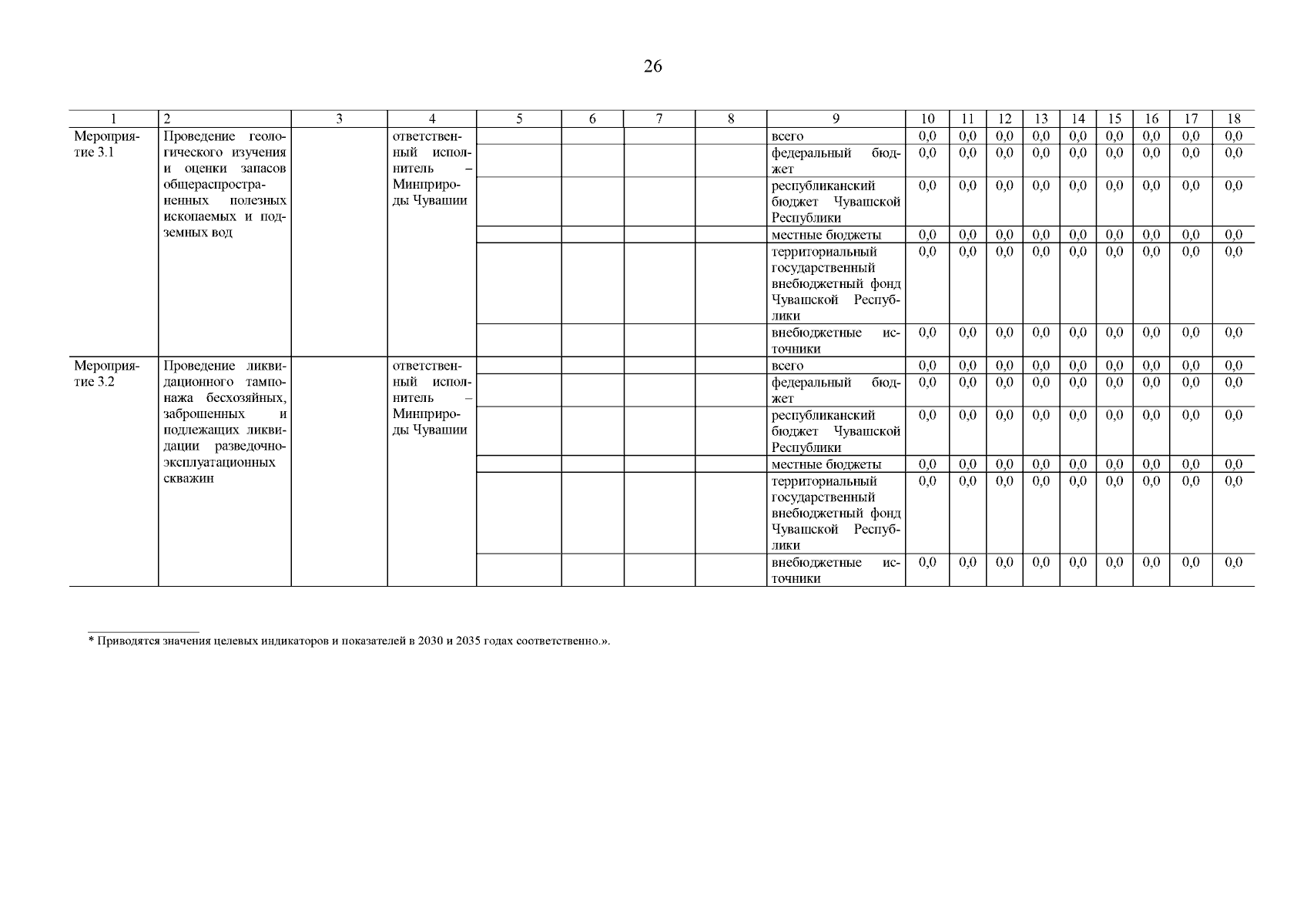 26

| 1 | 2 | 3 | 4 | 5 | 6 | 7 | 8 | 9 | 10 | 11 | 12 | 13 | 14 | 15 | 16 | 17 | 18 |
|---|---|---|---|---|---|---|---|---|---|---|---|---|---|---|---|---|---|
| Мероприятие 3.1 | Проведение геологического изучения и оценки запасов общераспространенных полезных ископаемых и подземных вод | | ответственный исполнитель – Минприроды Чувашии | | | | | всего | 0,0 | 0,0 | 0,0 | 0,0 | 0,0 | 0,0 | 0,0 | 0,0 | 0,0 |
| | | | | | | | | федеральный бюджет | 0,0 | 0,0 | 0,0 | 0,0 | 0,0 | 0,0 | 0,0 | 0,0 | 0,0 |
| | | | | | | | | республиканский бюджет Чувашской Республики | 0,0 | 0,0 | 0,0 | 0,0 | 0,0 | 0,0 | 0,0 | 0,0 | 0,0 |
| | | | | | | | | местные бюджеты | 0,0 | 0,0 | 0,0 | 0,0 | 0,0 | 0,0 | 0,0 | 0,0 | 0,0 |
| | | | | | | | | территориальный государственный внебюджетный фонд Чувашской Республики | 0,0 | 0,0 | 0,0 | 0,0 | 0,0 | 0,0 | 0,0 | 0,0 | 0,0 |
| | | | | | | | | внебюджетные источники | 0,0 | 0,0 | 0,0 | 0,0 | 0,0 | 0,0 | 0,0 | 0,0 | 0,0 |
| Мероприятие 3.2 | Проведение ликвидационного тампонажа бесхозяйных, заброшенных и подлежащих ликвидации разведочно-эксплуатационных скважин | | ответственный исполнитель – Минприроды Чувашии | | | | | всего | 0,0 | 0,0 | 0,0 | 0,0 | 0,0 | 0,0 | 0,0 | 0,0 | 0,0 |
| | | | | | | | | федеральный бюджет | 0,0 | 0,0 | 0,0 | 0,0 | 0,0 | 0,0 | 0,0 | 0,0 | 0,0 |
| | | | | | | | | республиканский бюджет Чувашской Республики | 0,0 | 0,0 | 0,0 | 0,0 | 0,0 | 0,0 | 0,0 | 0,0 | 0,0 |
| | | | | | | | | местные бюджеты | 0,0 | 0,0 | 0,0 | 0,0 | 0,0 | 0,0 | 0,0 | 0,0 | 0,0 |
| | | | | | | | | территориальный государственный внебюджетный фонд Чувашской Республики | 0,0 | 0,0 | 0,0 | 0,0 | 0,0 | 0,0 | 0,0 | 0,0 | 0,0 |
| | | | | | | | | внебюджетные источники | 0,0 | 0,0 | 0,0 | 0,0 | 0,0 | 0,0 | 0,0 | 0,0 | 0,0 |

* Приводятся значения целевых индикаторов и показателей в 2030 и 2035 годах соответственно.».